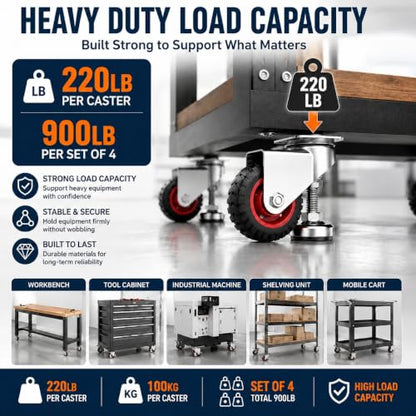 HEAVY DUTY LOAD CAPACITY

Built Strong to Support What Matters

LB 220LB PER CASTER

900LB PER SET OF 4

220 LB

STRONG LOAD CAPACITY
Support heavy equipment with confidence

STABLE & SECURE
Hold equipment firmly without wobbling

BUILT TO LAST
Durable materials for long-term reliability

WORKBENCH

TOOL CABINET

INDUSTRIAL MACHINE

SHELVING UNIT

MOBILE CART

220LB PER CASTER

KG 100KG PER CASTER

SET OF 4 TOTAL 900LB

HIGH LOAD CAPACITY